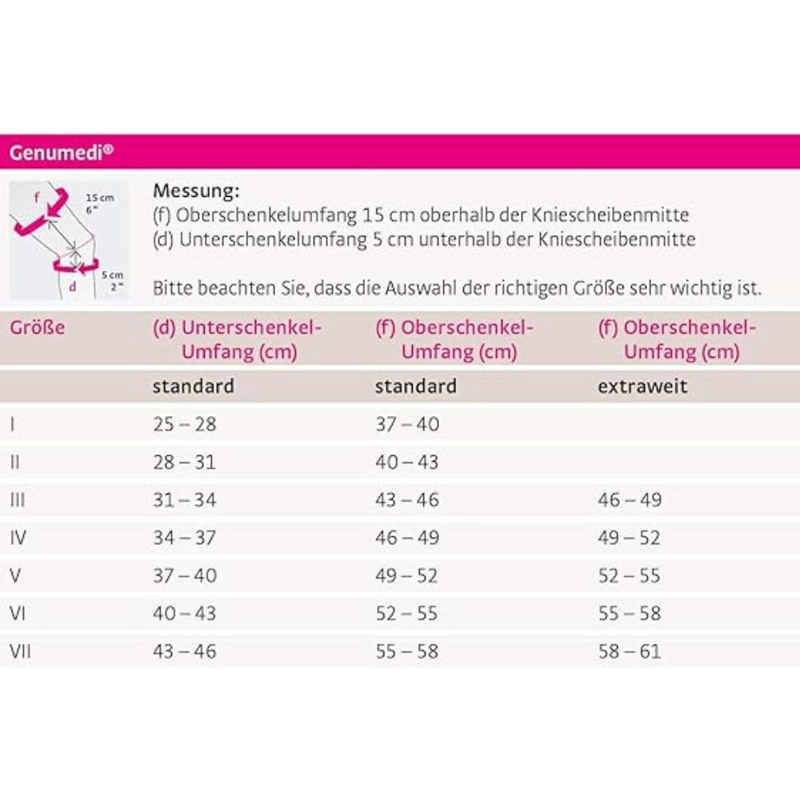 Genumedi®

f
15 cm
6"
5 cm
2"
d

Messung:
(f) Oberschenkelumfang 15 cm oberhalb der Kniescheibenmitte
(d) Unterschenkelumfang 5 cm unterhalb der Kniescheibenmitte

Bitte beachten Sie, dass die Auswahl der richtigen Größe sehr wichtig ist.

| Größe | (d) Unterschenkel-Umfang (cm) | (f) Oberschenkel-Umfang (cm) | (f) Oberschenkel-Umfang (cm) |
|---|---|---|---|
| | standard | standard | extraweit |
| I | 25 – 28 | 37 – 40 | |
| II | 28 – 31 | 40 – 43 | |
| III | 31 – 34 | 43 – 46 | 46 – 49 |
| IV | 34 – 37 | 46 – 49 | 49 – 52 |
| V | 37 – 40 | 49 – 52 | 52 – 55 |
| VI | 40 – 43 | 52 – 55 | 55 – 58 |
| VII | 43 – 46 | 55 – 58 | 58 – 61 |